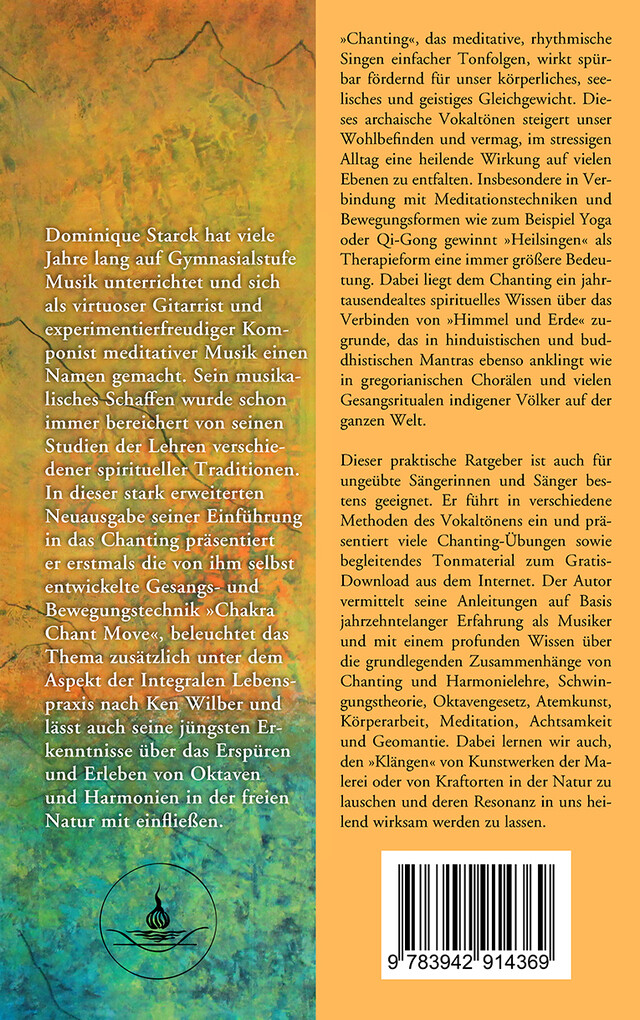 Dominique Starck hat viele Jahre lang auf Gymnasialstufe Musik unterrichtet und sich als virtuoser Gitarrist und experimentierfreudiger Komponist meditativer Musik einen Namen gemacht. Sein musikalisches Schaffen wurde schon immer bereichert von seinen Studien der Lehren verschiedener spiritueller Traditionen. In dieser stark erweiterten Neuausgabe seiner Einführung in das Chanting präsentiert er erstmals die von ihm selbst entwickelte Gesangs- und Bewegungstechnik »Chakra Chant Move«, beleuchtet das Thema zusätzlich unter dem Aspekt der Integralen Lebenspraxis nach Ken Wilber und lässt auch seine jüngsten Erkenntnisse über das Erspüren und Erleben von Oktaven und Harmonien in der freien Natur mit einfließen.

»Chanting«, das meditative, rhythmische Singen einfacher Tonfolgen, wirkt spürbar fördernd für unser körperliches, seelisches und geistiges Gleichgewicht. Dieses archaische Vokaltönen steigert unser Wohlbefinden und vermag, im stressigen Alltag eine heilende Wirkung auf vielen Ebenen zu entfalten. Insbesondere in Verbindung mit Meditationstechniken und Bewegungsformen wie zum Beispiel Yoga oder Qi-Gong gewinnt »Heilsingen« als Therapieform eine immer größere Bedeutung. Dabei liegt dem Chanting ein jahrtausendealtes spirituelles Wissen über das Verbinden von »Himmel und Erde« zugrunde, das in hinduistischen und buddhistischen Mantras ebenso anklingt wie in gregorianischen Chorälen und vielen Gesangsritualen indigener Völker auf der ganzen Welt.

Dieser praktische Ratgeber ist auch für ungeübte Sängerinnen und Sänger bestens geeignet. Er führt in verschiedene Methoden des Vokaltönens ein und präsentiert viele Chanting-Übungen sowie begleitendes Tonmaterial zum Gratis-Download aus dem Internet. Der Autor vermittelt seine Anleitungen auf Basis jahrzehntelanger Erfahrung als Musiker und mit einem profunden Wissen über die grundlegenden Zusammenhänge von Chanting und Harmonielehre, Schwingungstheorie, Oktavengesetz, Atemkunst, Körperarbeit, Meditation, Achtsamkeit und Geomantie. Dabei lernen wir auch, den »Klängen« von Kunstwerken der Malerei oder von Kraftorten in der Natur zu lauschen und deren Resonanz in uns heilend wirksam werden zu lassen.

9 783942 914369